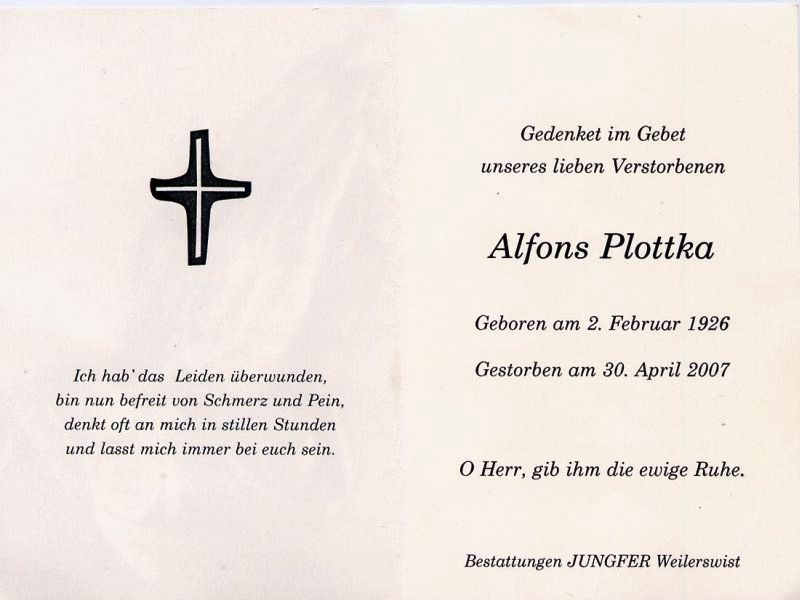 Ich hab' das Leiden überwunden,
bin nun befreit von Schmerz und Pein,
denkt oft an mich in stillen Stunden
und lasst mich immer bei euch sein.

Gedenket im Gebet
unseres lieben Verstorbenen

Alfons Plottka

Geboren am 2. Februar 1926

Gestorben am 30. April 2007

O Herr, gib ihm die ewige Ruhe.

Bestattungen JUNGFER Weilerswist